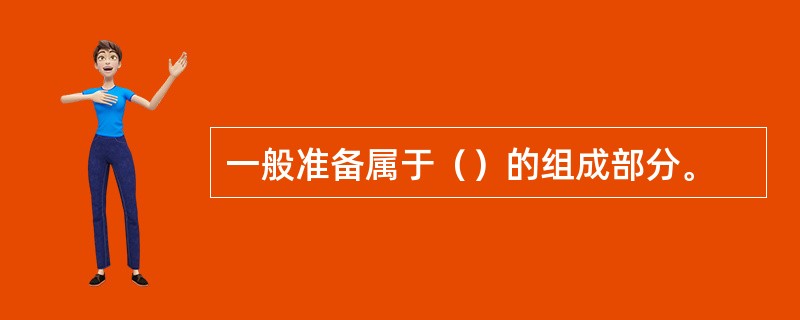 一般准备属于（）的组成部分。